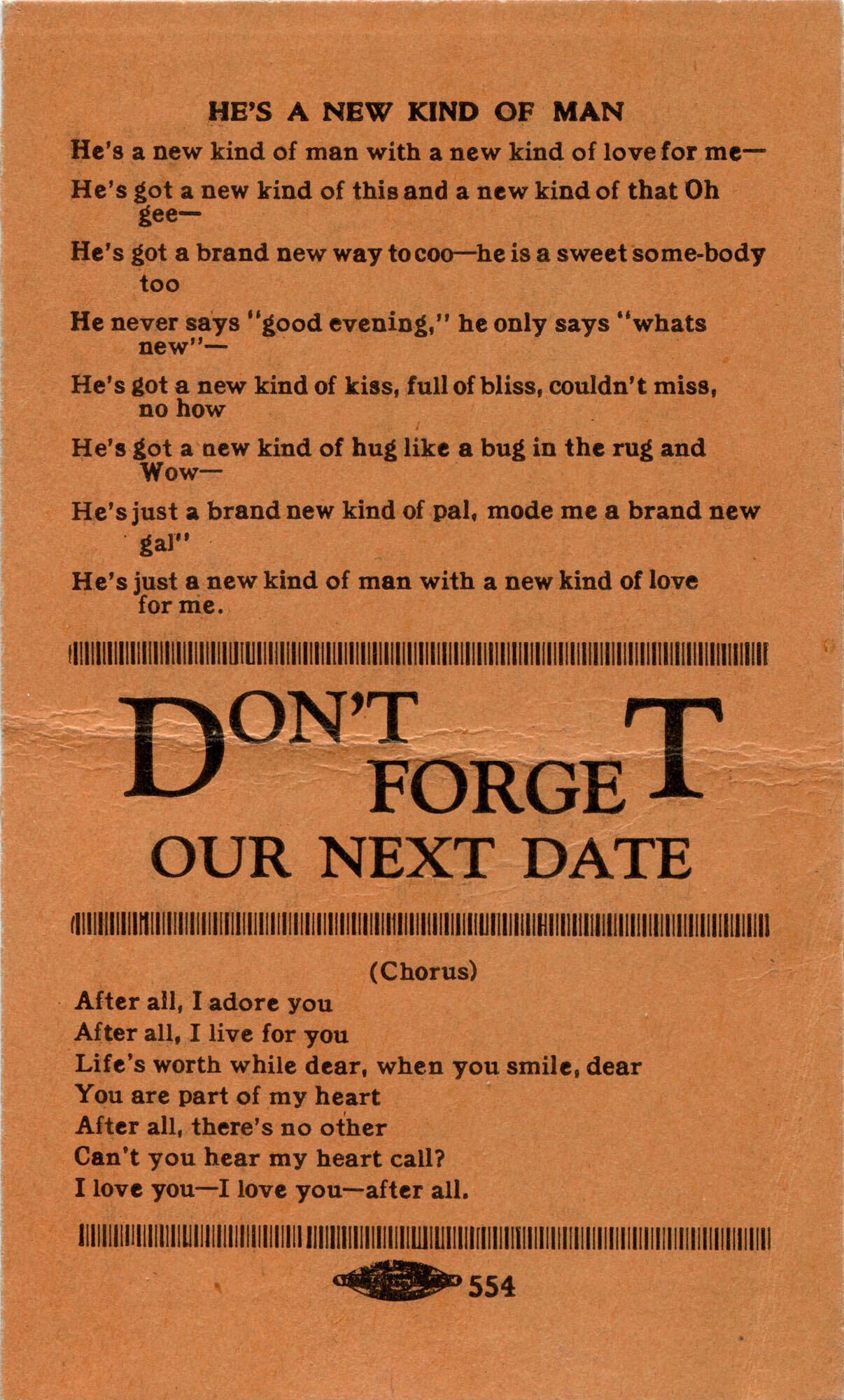 HE'S A NEW KIND OF MAN

He's a new kind of man with a new kind of love for me—

He's got a new kind of this and a new kind of that Oh gee—

He's got a brand new way to coo—he is a sweet some-body too

He never says "good evening," he only says "whats new"—

He's got a new kind of kiss, full of bliss, couldn't miss, no how

He's got a new kind of hug like a bug in the rug and Wow—

He's just a brand new kind of pal, mode me a brand new gal"

He's just a new kind of man with a new kind of love for me.

DON'T FORGET
OUR NEXT DATE

(Chorus)

After all, I adore you
After all, I live for you
Life's worth while dear, when you smile, dear
You are part of my heart
After all, there's no other
Can't you hear my heart call?
I love you—I love you—after all.

554